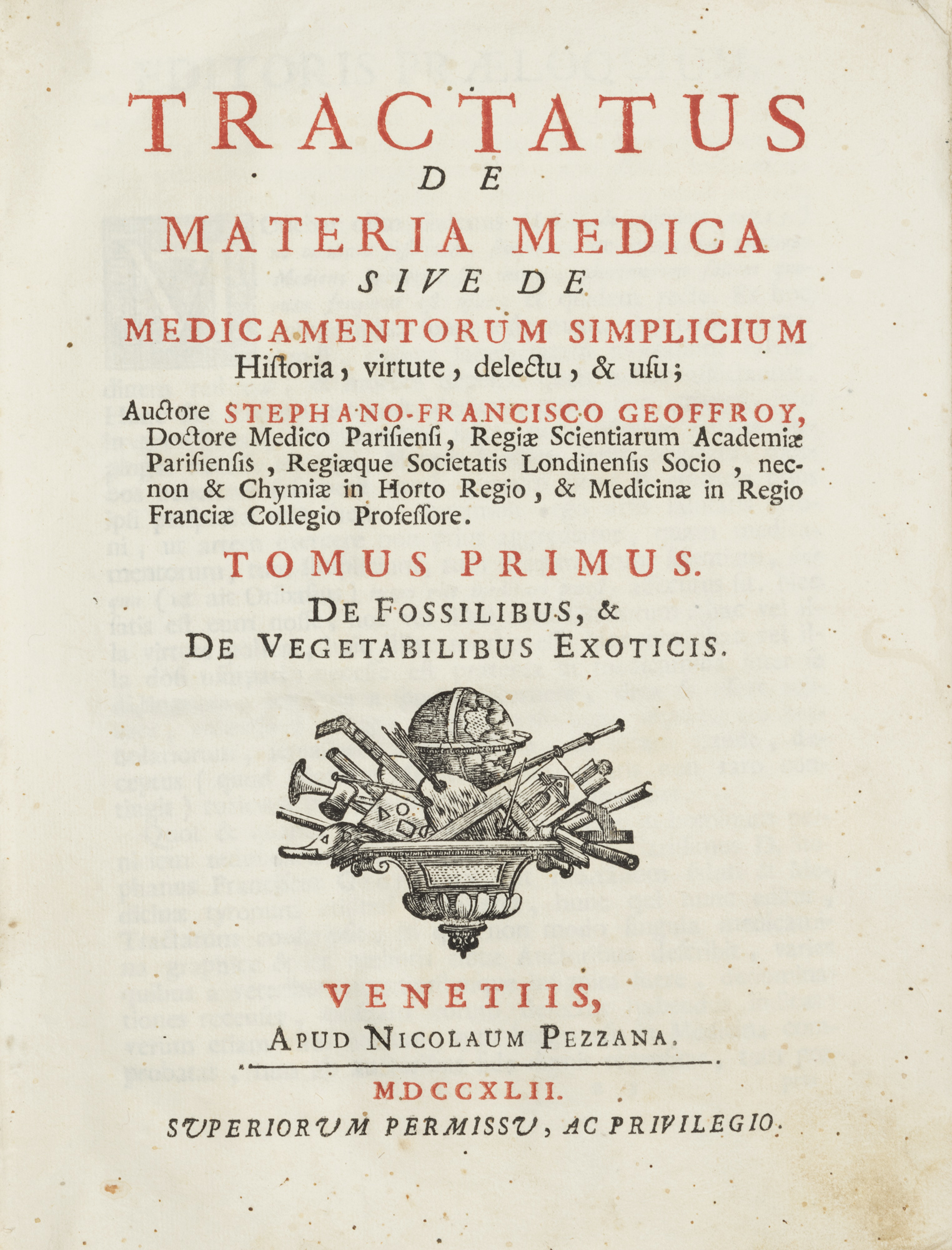 TRACTATUS
DE
MATERIA MEDICA
SIVE DE
MEDICAMENTORUM SIMPLICIUM
Historia, virtute, delectu, & usu;

Auctore STEPHANO-FRANCISCO GEOFFROY, Doctore Medico Parisiensi, Regiæ Scientiarum Academiæ Parisiensis, Regiæque Societatis Londinensis Socio, necnon & Chymiæ in Horto Regio, & Medicinæ in Regio Franciæ Collegio Professore.

TOMUS PRIMUS.
DE FOSSILIBUS, &
DE VEGETABILIBUS EXOTICIS.

VENETIIS,
APUD NICOLAUM PEZZANA.

MDCCXLII.
SUPERIORUM PERMISSU, AC PRIVILEGIO.